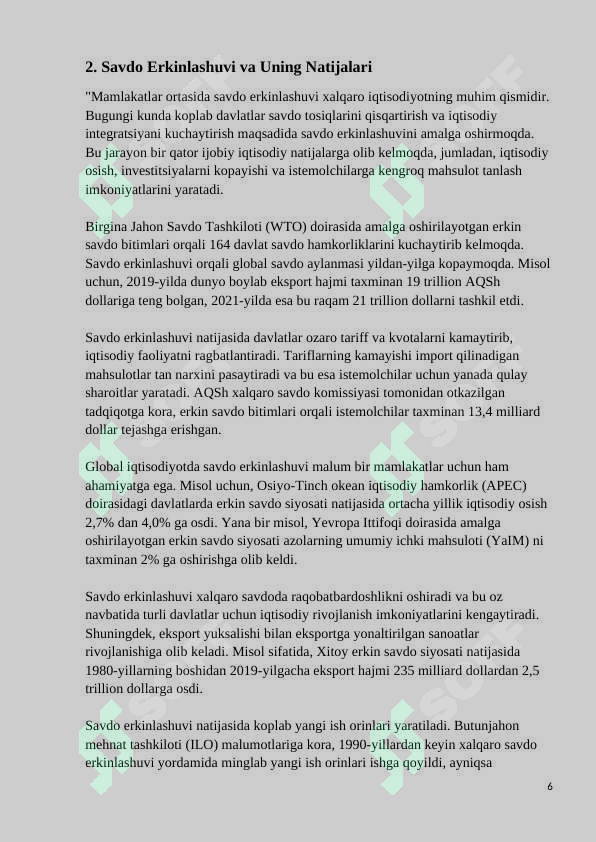 2. Savdo Erkinlashuvi va Uning Natijalari

"Mamlakatlar ortasida savdo erkinlashuvi xalqaro iqtisodiyotning muhim qismidir. Bugungi kunda koplab davlatlar savdo tosiqlarini qisqartirish va iqtisodiy integratsiyani kuchaytirish maqsadida savdo erkinlashuvini amalga oshirmoqda. Bu jarayon bir qator ijobiy iqtisodiy natijalarga olib kelmoqda, jumladan, iqtisodiy osish, investitsiyalarni kopayishi va istemolchilarga kengroq mahsulot tanlash imkoniyatlarini yaratadi.

Birgina Jahon Savdo Tashkiloti (WTO) doirasida amalga oshirilayotgan erkin savdo bitimlari orqali 164 davlat savdo hamkorliklarini kuchaytirib kelmoqda. Savdo erkinlashuvi orqali global savdo aylanmasi yildan-yilga kopaymoqda. Misol uchun, 2019-yilda dunyo boylab eksport hajmi taxminan 19 trillion AQSh dollariga teng bolgan, 2021-yilda esa bu raqam 21 trillion dollarni tashkil etdi.

Savdo erkinlashuvi natijasida davlatlar ozaro tariff va kvotalarni kamaytirib, iqtisodiy faoliyatni ragbatlantiradi. Tariflarning kamayishi import qilinadigan mahsulotlar tan narxini pasaytiradi va bu esa istemolchilar uchun yanada qulay sharoitlar yaratadi. AQSh xalqaro savdo komissiyasi tomonidan otkazilgan tadqiqotga kora, erkin savdo bitimlari orqali istemolchilar taxminan 13,4 milliard dollar tejashga erishgan.

Global iqtisodiyotda savdo erkinlashuvi malum bir mamlakatlar uchun ham ahamiyatga ega. Misol uchun, Osiyo-Tinch okean iqtisodiy hamkorlik (APEC) doirasidagi davlatlarda erkin savdo siyosati natijasida ortacha yillik iqtisodiy osish 2,7% dan 4,0% ga osdi. Yana bir misol, Yevropa Ittifoqi doirasida amalga oshirilayotgan erkin savdo siyosati azolarning umumiy ichki mahsuloti (YaIM) ni taxminan 2% ga oshirishga olib keldi.

Savdo erkinlashuvi xalqaro savdoda raqobatbardoshlikni oshiradi va bu oz navbatida turli davlatlar uchun iqtisodiy rivojlanish imkoniyatlarini kengaytiradi. Shuningdek, eksport yuksalishi bilan eksportga yonaltirilgan sanoatlar rivojlanishiga olib keladi. Misol sifatida, Xitoy erkin savdo siyosati natijasida 1980-yillarning boshidan 2019-yilgacha eksport hajmi 235 milliard dollardan 2,5 trillion dollarga osdi.

Savdo erkinlashuvi natijasida koplab yangi ish orinlari yaratiladi. Butunjahon mehnat tashkiloti (ILO) malumotlariga kora, 1990-yillardan keyin xalqaro savdo erkinlashuvi yordamida minglab yangi ish orinlari ishga qoyildi, ayniqsa

6